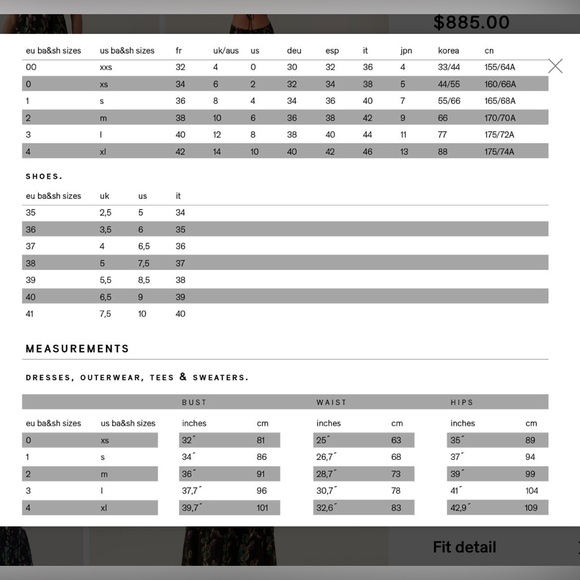 $885.00

| eu ba&sh sizes | us ba&sh sizes | fr | uk/aus | us | deu | esp | it | jpn | korea | cn |
|---|---|---|---|---|---|---|---|---|---|---|
| 00 | xxs | 32 | 4 | 0 | 30 | 32 | 36 | 4 | 33/44 | 155/64A |
| 0 | xs | 34 | 6 | 2 | 32 | 34 | 38 | 5 | 44/55 | 160/66A |
| 1 | s | 36 | 8 | 4 | 34 | 36 | 40 | 7 | 55/66 | 165/68A |
| 2 | m | 38 | 10 | 6 | 36 | 38 | 42 | 9 | 66 | 170/70A |
| 3 | l | 40 | 12 | 8 | 38 | 40 | 44 | 11 | 77 | 175/72A |
| 4 | xl | 42 | 14 | 10 | 40 | 42 | 46 | 13 | 88 | 175/74A |

SHOES.

| eu ba&sh sizes | uk | us | it |
|---|---|---|---|
| 35 | 2,5 | 5 | 34 |
| 36 | 3,5 | 6 | 35 |
| 37 | 4 | 6,5 | 36 |
| 38 | 5 | 7,5 | 37 |
| 39 | 5,5 | 8,5 | 38 |
| 40 | 6,5 | 9 | 39 |
| 41 | 7,5 | 10 | 40 |

MEASUREMENTS

DRESSES, OUTERWEAR, TEES & SWEATERS.

| | | BUST | | WAIST | | HIPS | |
|---|---|---|---|---|---|---|---|
| eu ba&sh sizes | us ba&sh sizes | inches | cm | inches | cm | inches | cm |
| 0 | xs | 32˝ | 81 | 25˝ | 63 | 35˝ | 89 |
| 1 | s | 34˝ | 86 | 26,7˝ | 68 | 37˝ | 94 |
| 2 | m | 36˝ | 91 | 28,7˝ | 73 | 39˝ | 99 |
| 3 | l | 37,7˝ | 96 | 30,7˝ | 78 | 41˝ | 104 |
| 4 | xl | 39,7˝ | 101 | 32,6˝ | 83 | 42,9˝ | 109 |

Fit detail